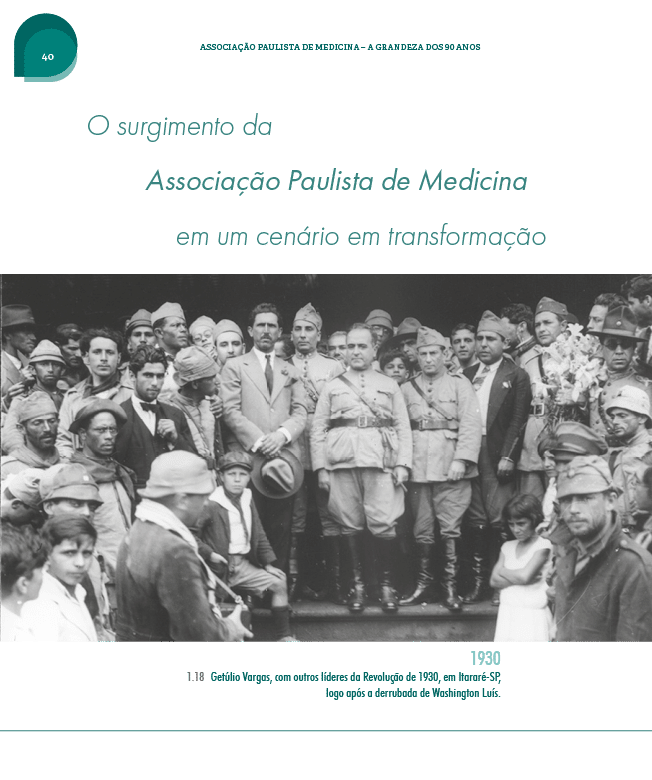 40

ASSOCIAÇÃO PAULISTA DE MEDICINA – A GRANDEZA DOS 90 ANOS

O surgimento da

Associação Paulista de Medicina

em um cenário em transformação

1930

1.18 Getúlio Vargas, com outros líderes da Revolução de 1930, em Itararé-SP, logo após a derrubada de Washington Luís.